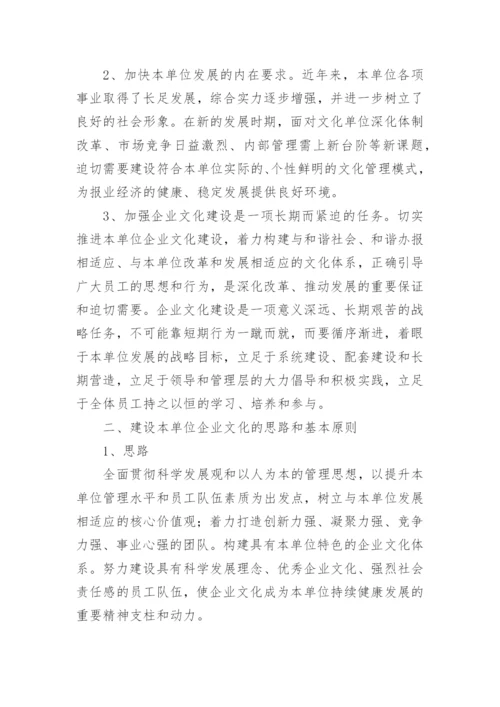 2、加快本单位发展的内在要求。近年来，本单位各项事业取得了长足发展，综合实力逐步增强，并进一步树立了良好的社会形象。在新的发展时期，面对文化单位深化体制改革、市场竞争日益激烈、内部管理需上新台阶等新课题，迫切需要建设符合本单位实际的、个性鲜明的文化管理模式，为报业经济的健康、稳定发展提供良好环境。

3、加强企业文化建设是一项长期而紧迫的任务。切实推进本单位企业文化建设，着力构建与和谐社会、和谐办报相适应、与本单位改革和发展相适应的文化体系，正确引导广大员工的思想和行为，是深化改革、推动发展的重要保证和迫切需要。企业文化建设是一项意义深远、长期艰苦的战略任务，不可能靠短期行为一蹴而就，而要循序渐进，着眼于本单位发展的战略目标，立足于系统建设、配套建设和长期营造，立足于领导和管理层的大力倡导和积极实践，立足于全体员工持之以恒的学习、培养和参与。

二、建设本单位企业文化的思路和基本原则

1、思路

全面贯彻科学发展观和以人为本的管理思想，以提升本单位管理水平和员工队伍素质为出发点，树立与本单位发展相适应的核心价值观；着力打造创新力强、凝聚力强、竞争力强、事业心强的团队。构建具有本单位特色的企业文化体系。努力建设具有科学发展理念、优秀企业文化、强烈社会责任感的员工队伍，使企业文化成为本单位持续健康发展的重要精神支柱和动力。